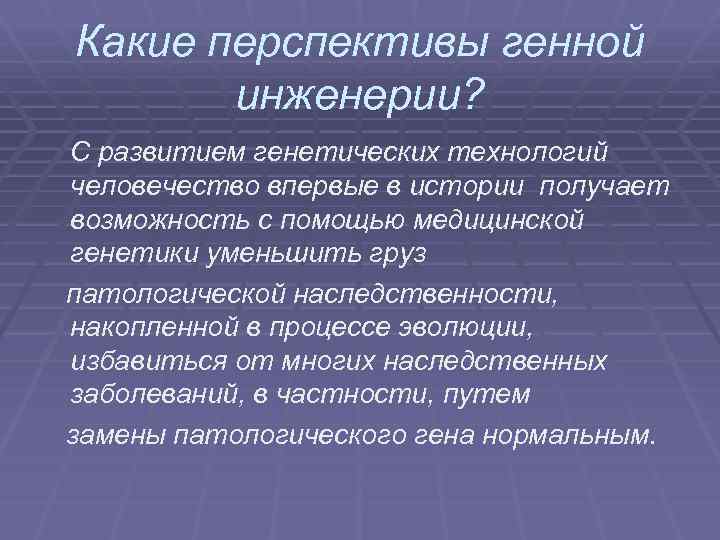 Какие перспективы генной инженерии?

С развитием генетических технологий человечество впервые в истории получает возможность с помощью медицинской генетики уменьшить груз

патологической наследственности, накопленной в процессе эволюции, избавиться от многих наследственных заболеваний, в частности, путем

замены патологического гена нормальным.